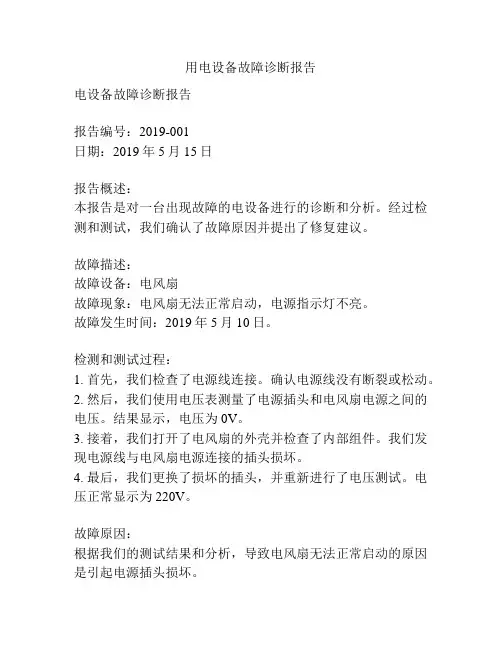 用电设备故障诊断报告

电设备故障诊断报告

报告编号：2019-001
日期：2019 年 5 月 15 日

报告概述：
本报告是对一台出现故障的电设备进行的诊断和分析。经过检测和测试，我们确认了故障原因并提出了修复建议。

故障描述：
故障设备：电风扇
故障现象：电风扇无法正常启动，电源指示灯不亮。
故障发生时间：2019 年 5 月 10 日。

检测和测试过程：
1. 首先，我们检查了电源线连接。确认电源线没有断裂或松动。
2. 然后，我们使用电压表测量了电源插头和电风扇电源之间的电压。结果显示，电压为 0V。
3. 接着，我们打开了电风扇的外壳并检查了内部组件。我们发现电源线与电风扇电源连接的插头损坏。
4. 最后，我们更换了损坏的插头，并重新进行了电压测试。电压正常显示为 220V。

故障原因：
根据我们的测试结果和分析，导致电风扇无法正常启动的原因是引起电源插头损坏。